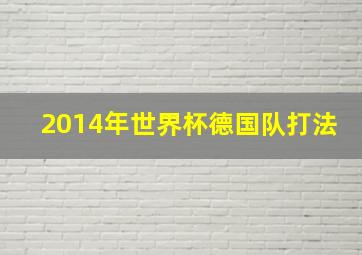 2014年世界杯德国队打法